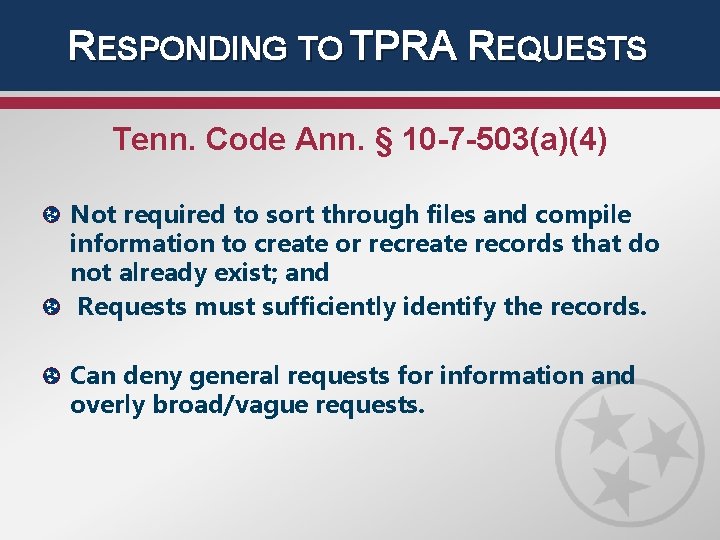 RESPONDING TO TPRA REQUESTS

Tenn. Code Ann. § 10-7-503(a)(4)

Not required to sort through files and compile information to create or recreate records that do not already exist; and

Requests must sufficiently identify the records.

Can deny general requests for information and overly broad/vague requests.